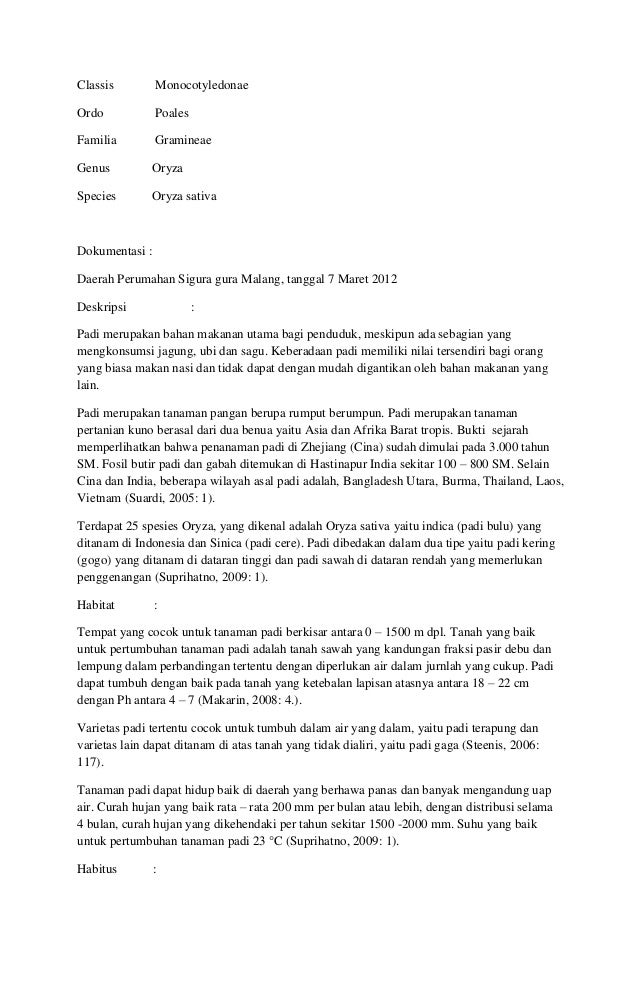 Classis Monocotyledonae

Ordo Poales

Familia Gramineae

Genus Oryza

Species Oryza sativa

Dokumentasi :

Daerah Perumahan Sigura gura Malang, tanggal 7 Maret 2012

Deskripsi :

Padi merupakan bahan makanan utama bagi penduduk, meskipun ada sebagian yang mengkonsumsi jagung, ubi dan sagu. Keberadaan padi memiliki nilai tersendiri bagi orang yang biasa makan nasi dan tidak dapat dengan mudah digantikan oleh bahan makanan yang lain.

Padi merupakan tanaman pangan berupa rumput berumpun. Padi merupakan tanaman pertanian kuno berasal dari dua benua yaitu Asia dan Afrika Barat tropis. Bukti sejarah memperlihatkan bahwa penanaman padi di Zhejiang (Cina) sudah dimulai pada 3.000 tahun SM. Fosil butir padi dan gabah ditemukan di Hastinapur India sekitar 100 – 800 SM. Selain Cina dan India, beberapa wilayah asal padi adalah, Bangladesh Utara, Burma, Thailand, Laos, Vietnam (Suardi, 2005: 1).

Terdapat 25 spesies Oryza, yang dikenal adalah Oryza sativa yaitu indica (padi bulu) yang ditanam di Indonesia dan Sinica (padi cere). Padi dibedakan dalam dua tipe yaitu padi kering (gogo) yang ditanam di dataran tinggi dan padi sawah di dataran rendah yang memerlukan penggenangan (Suprihatno, 2009: 1).

Habitat :

Tempat yang cocok untuk tanaman padi berkisar antara 0 – 1500 m dpl. Tanah yang baik untuk pertumbuhan tanaman padi adalah tanah sawah yang kandungan fraksi pasir debu dan lempung dalam perbandingan tertentu dengan diperlukan air dalam jumlah yang cukup. Padi dapat tumbuh dengan baik pada tanah yang ketebalan lapisan atasnya antara 18 – 22 cm dengan Ph antara 4 – 7 (Makarin, 2008: 4.).

Varietas padi tertentu cocok untuk tumbuh dalam air yang dalam, yaitu padi terapung dan varietas lain dapat ditanam di atas tanah yang tidak dialiri, yaitu padi gaga (Steenis, 2006: 117).

Tanaman padi dapat hidup baik di daerah yang berhawa panas dan banyak mengandung uap air. Curah hujan yang baik rata – rata 200 mm per bulan atau lebih, dengan distribusi selama 4 bulan, curah hujan yang dikehendaki per tahun sekitar 1500 -2000 mm. Suhu yang baik untuk pertumbuhan tanaman padi 23 °C (Suprihatno, 2009: 1).

Habitus :